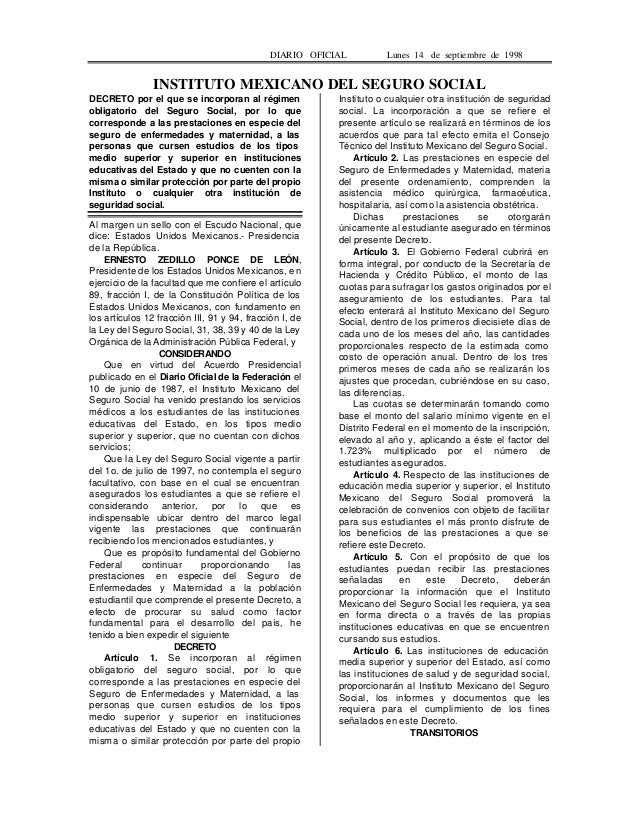 DIARIO OFICIAL Lunes 14 de septiembre de 1998

INSTITUTO MEXICANO DEL SEGURO SOCIAL

DECRETO por el que se incorporan al régimen obligatorio del Seguro Social, por lo que corresponde a las prestaciones en especie del seguro de enfermedades y maternidad, a las personas que cursen estudios de los tipos medio superior y superior en instituciones educativas del Estado y que no cuenten con la misma o similar protección por parte del propio Instituto o cualquier otra institución de seguridad social.

Al margen un sello con el Escudo Nacional, que dice: Estados Unidos Mexicanos.- Presidencia de la República.

ERNESTO ZEDILLO PONCE DE LEÓN, Presidente de los Estados Unidos Mexicanos, en ejercicio de la facultad que me confiere el artículo 89, fracción I, de la Constitución Política de los Estados Unidos Mexicanos, con fundamento en los artículos 12 fracción III, 91 y 94, fracción I, de la Ley del Seguro Social, 31, 38, 39 y 40 de la Ley Orgánica de la Administración Pública Federal, y

CONSIDERANDO

Que en virtud del Acuerdo Presidencial publicado en el Diario Oficial de la Federación el 10 de junio de 1987, el Instituto Mexicano del Seguro Social ha venido prestando los servicios médicos a los estudiantes de las instituciones educativas del Estado, en los tipos medio superior y superior, que no cuentan con dichos servicios;

Que la Ley del Seguro Social vigente a partir del 1o. de julio de 1997, no contempla el seguro facultativo, con base en el cual se encuentran asegurados los estudiantes a que se refiere el considerando anterior, por lo que es indispensable ubicar dentro del marco legal vigente las prestaciones que continuarán recibiendo los mencionados estudiantes, y

Que es propósito fundamental del Gobierno Federal continuar proporcionando las prestaciones en especie del Seguro de Enfermedades y Maternidad a la población estudiantil que comprende el presente Decreto, a efecto de procurar su salud como factor fundamental para el desarrollo del país, he tenido a bien expedir el siguiente

DECRETO

Artículo 1. Se incorporan al régimen obligatorio del seguro social, por lo que corresponde a las prestaciones en especie del Seguro de Enfermedades y Maternidad, a las personas que cursen estudios de los tipos medio superior y superior en instituciones educativas del Estado y que no cuenten con la misma o similar protección por parte del propio Instituto o cualquier otra institución de seguridad social. La incorporación a que se refiere el presente artículo se realizará en términos de los acuerdos que para tal efecto emita el Consejo Técnico del Instituto Mexicano del Seguro Social.

Artículo 2. Las prestaciones en especie del Seguro de Enfermedades y Maternidad, materia del presente ordenamiento, comprenden la asistencia médico quirúrgica, farmacéutica, hospitalaria, así como la asistencia obstétrica.

Dichas prestaciones se otorgarán únicamente al estudiante asegurado en términos del presente Decreto.

Artículo 3. El Gobierno Federal cubrirá en forma integral, por conducto de la Secretaría de Hacienda y Crédito Público, el monto de las cuotas para sufragar los gastos originados por el aseguramiento de los estudiantes. Para tal efecto enterará al Instituto Mexicano del Seguro Social, dentro de los primeros diecisiete días de cada uno de los meses del año, las cantidades proporcionales respecto de la estimada como costo de operación anual. Dentro de los tres primeros meses de cada año se realizarán los ajustes que procedan, cubriéndose en su caso, las diferencias.

Las cuotas se determinarán tomando como base el monto del salario mínimo vigente en el Distrito Federal en el momento de la inscripción, elevado al año y, aplicando a éste el factor del 1.723% multiplicado por el número de estudiantes asegurados.

Artículo 4. Respecto de las instituciones de educación media superior y superior, el Instituto Mexicano del Seguro Social promoverá la celebración de convenios con objeto de facilitar para sus estudiantes el más pronto disfrute de los beneficios de las prestaciones a que se refiere este Decreto.

Artículo 5. Con el propósito de que los estudiantes puedan recibir las prestaciones señaladas en este Decreto, deberán proporcionar la información que el Instituto Mexicano del Seguro Social les requiera, ya sea en forma directa o a través de las propias instituciones educativas en que se encuentren cursando sus estudios.

Artículo 6. Las instituciones de educación media superior y superior del Estado, así como las instituciones de salud y de seguridad social, proporcionarán al Instituto Mexicano del Seguro Social, los informes y documentos que les requiera para el cumplimiento de los fines señalados en este Decreto.

TRANSITORIOS